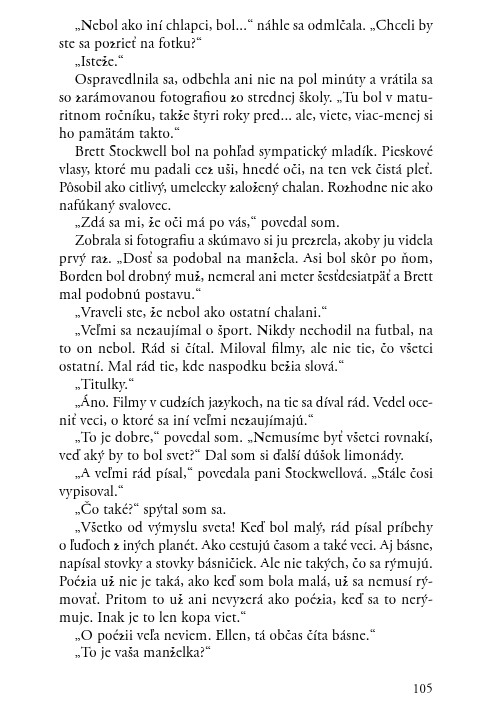 „Nebol ako iní chlapci, bol...“ náhle sa odmlčala. „Chceli by ste sa pozrieť na fotku?“

„Isteže.“

Ospravedlnila sa, odbehla ani nie na pol minúty a vrátila sa so zarámovanou fotografiou zo strednej školy. „Tu bol v maturitnom ročníku, takže štyri roky pred... ale, viete, viac-menej si ho pamätám takto.“

Brett Stockwell bol na pohľad sympatický mladík. Pieskové vlasy, ktoré mu padali cez uši, hnedé oči, na ten vek čistá pleť. Pôsobil ako citlivý, umelecky založený chalan. Rozhodne nie ako nafúkaný svalovec.

„Zdá sa mi, že oči má po vás,“ povedal som.

Zobrala si fotografiu a skúmavo si ju prezrela, akoby ju videla prvý raz. „Dosť sa podobal na manžela. Asi bol skôr po ňom, Borden bol drobný muž, nemeral ani meter šesťdesiatpäť a Brett mal podobnú postavu.“

„Vraveli ste, že nebol ako ostatní chalani.“

„Veľmi sa nezaujímal o šport. Nikdy nechodil na futbal, na to on nebol. Rád si čítal. Miloval filmy, ale nie tie, čo všetci ostatní. Mal rád tie, kde naspodku bežia slová.“

„Titulky.“

„Áno. Filmy v cudzích jazykoch, na tie sa díval rád. Vedel oceniť veci, o ktoré sa iní veľmi nezaujímajú.“

„To je dobre,“ povedal som. „Nemusíme byť všetci rovnakí, veď aký by to bol svet?“ Dal som si ďalší dúšok limonády.

„A veľmi rád písal,“ povedala pani Stockwellová. „Stále čosi vypisoval.“

„Čo také?“ spýtal som sa.

„Všetko od výmyslu sveta! Keď bol malý, rád písal príbehy o ľuďoch z iných planét. Ako cestujú časom a také veci. Aj básne, napísal stovky a stovky básničiek. Ale nie takých, čo sa rýmujú. Poézia už nie je taká, ako keď som bola malá, už sa nemusí rýmovať. Pritom to už ani nevyzerá ako poézia, keď sa to nerýmuje. Inak je to len kopa viet.“

„O poézii veľa neviem. Ellen, tá občas číta básne.“

„To je vaša manželka?“

105